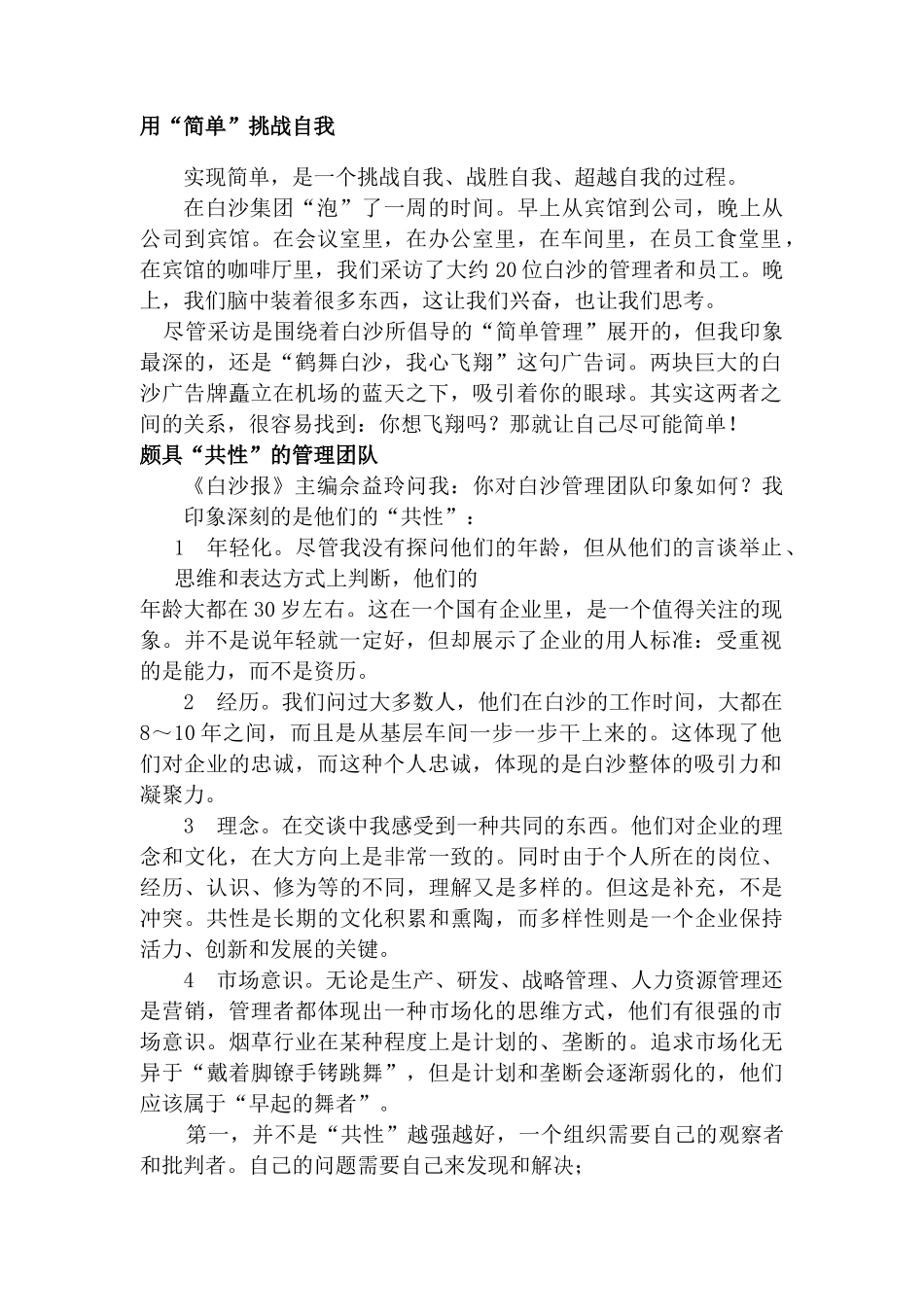 用“简单”挑战自我

实现简单，是一个挑战自我、战胜自我、超越自我的过程。

在白沙集团“泡”了一周的时间。早上从宾馆到公司，晚上从公司到宾馆。在会议室里，在办公室里，在车间里，在员工食堂里，在宾馆的咖啡厅里，我们采访了大约20位白沙的管理者和员工。晚上，我们脑中装着很多东西，这让我们兴奋，也让我们思考。

尽管采访是围绕着白沙所倡导的“简单管理”展开的，但我印象最深的，还是“鹤舞白沙，我心飞翔”这句广告词。两块巨大的白沙广告牌矗立在机场的蓝天之下，吸引着你的眼球。其实这两者之间的关系，很容易找到：你想飞翔吗？那就让自己尽可能简单！

颇具“共性”的管理团队

《白沙报》主编佘益玲问我：你对白沙管理团队印象如何？我印象深刻的是他们的“共性”：

1　年轻化。尽管我没有探问他们的年龄，但从他们的言谈举止、思维和表达方式上判断，他们的
年龄大都在30岁左右。这在一个国有企业里，是一个值得关注的现象。并不是说年轻就一定好，但却展示了企业的用人标准：受重视的是能力，而不是资历。

2　经历。我们问过大多数人，他们在白沙的工作时间，大都在8～10年之间，而且是从基层车间一步一步干上来的。这体现了他们对企业的忠诚，而这种个人忠诚，体现的是白沙整体的吸引力和凝聚力。

3　理念。在交谈中我感受到一种共同的东西。他们对企业的理念和文化，在大方向上是非常一致的。同时由于个人所在的岗位、经历、认识、修为等的不同，理解又是多样的。但这是补充，不是冲突。共性是长期的文化积累和熏陶，而多样性则是一个企业保持活力、创新和发展的关键。

4　市场意识。无论是生产、研发、战略管理、人力资源管理还是营销，管理者都体现出一种市场化的思维方式，他们有很强的市场意识。烟草行业在某种程度上是计划的、垄断的。追求市场化无异于“戴着脚镣手铐跳舞”，但是计划和垄断会逐渐弱化的，他们应该属于“早起的舞者”。

第一，并不是“共性”越强越好，一个组织需要自己的观察者和批判者。自己的问题需要自己来发现和解决；